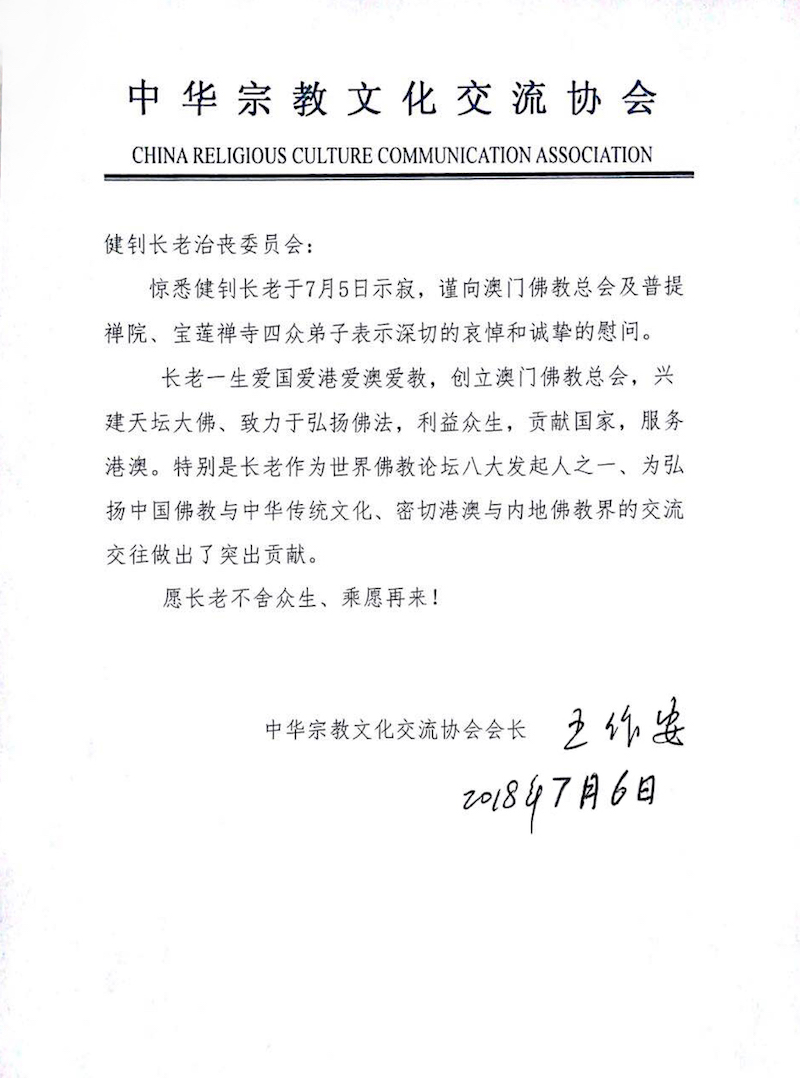 中华宗教文化交流协会

CHINA RELIGIOUS CULTURE COMMUNICATION ASSOCIATION

健钊长老治丧委员会：

惊悉健钊长老于7月5日示寂，谨向澳门佛教总会及普提禅院、宝莲禅寺四众弟子表示深切的哀悼和诚挚的慰问。

长老一生爱国爱港爱澳爱教，创立澳门佛教总会，兴建天坛大佛、致力于弘扬佛法，利益众生，贡献国家，服务港澳。特别是长老作为世界佛教论坛八大发起人之一、为弘扬中国佛教与中华传统文化、密切港澳与内地佛教界的交流交往做出了突出贡献。

愿长老不舍众生、乘愿再来！

中华宗教文化交流协会会长 王作安

2018年7月6日